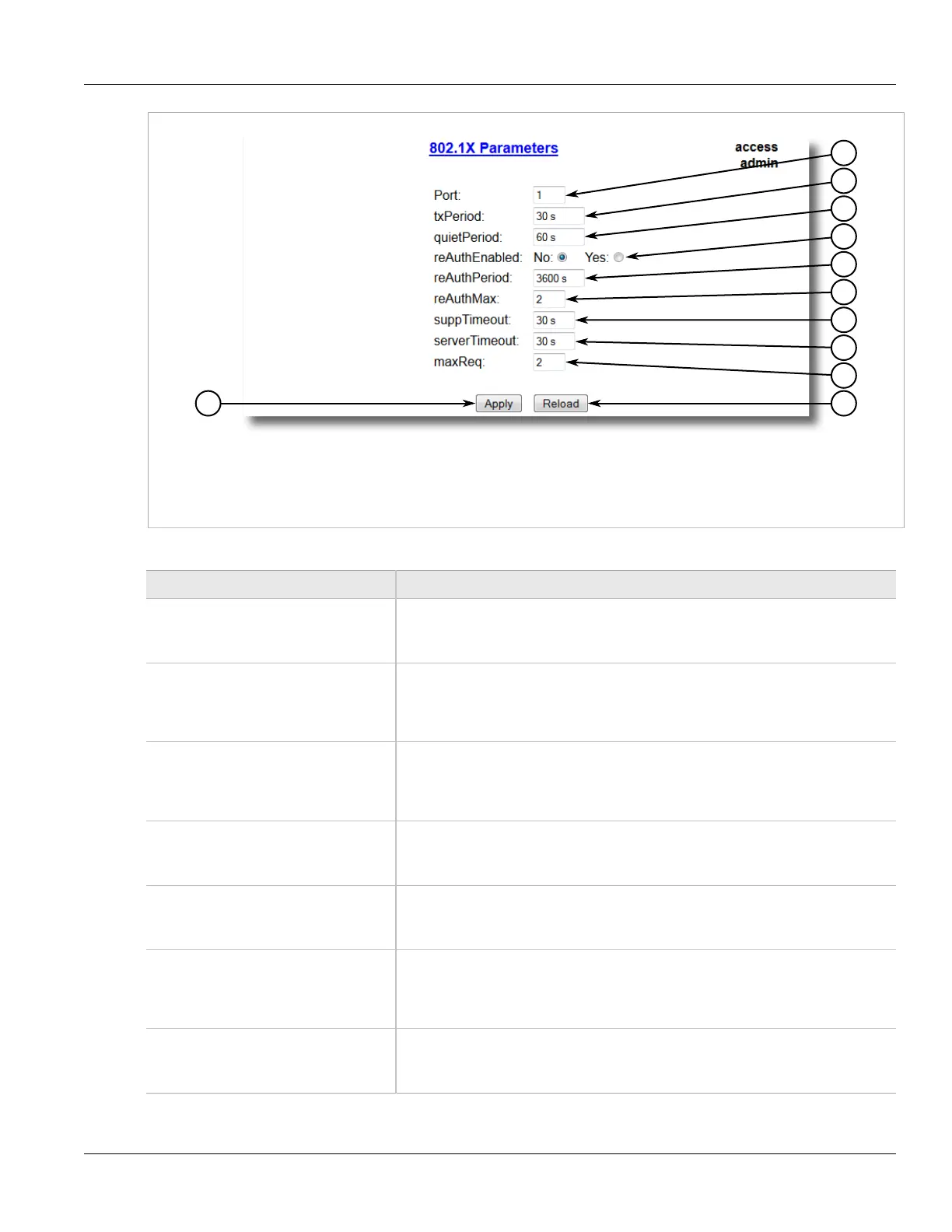 802.1X Parameters

access admin

Port: 1
txPeriod: 30 s
quietPeriod: 60 s
reAuthEnabled: No: Yes:
reAuthPeriod: 3600 s
reAuthMax: 2
suppTimeout: 30 s
serverTimeout: 30 s
maxReq: 2

Apply Reload